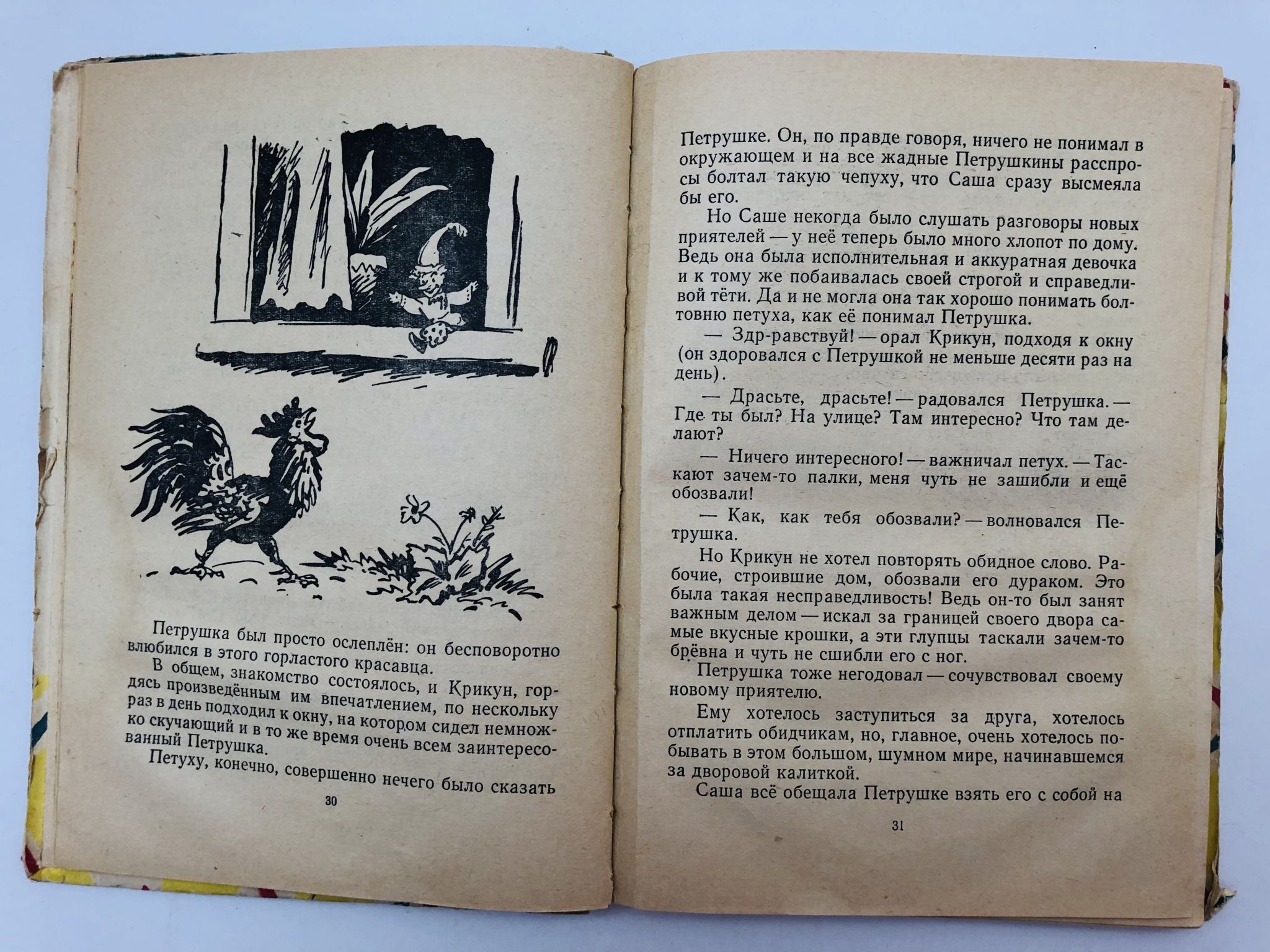 Петрушка был просто ослеплён: он бесповоротно влюбился в этого горластого красавца.

В общем, знакомство состоялось, и Крикун, гордясь произведённым им впечатлением, по нескольку раз в день подходил к окну, на котором сидел немножко скучающий и в то же время очень всем заинтересованный Петрушка.

Петуху, конечно, совершенно нечего было сказать

30

Петрушке. Он, по правде говоря, ничего не понимал в окружающем и на все жадные Петрушкины расспросы болтал такую чепуху, что Саша сразу высмеяла бы его.

Но Саше некогда было слушать разговоры новых приятелей — у неё теперь было много хлопот по дому. Ведь она была исполнительная и аккуратная девочка и к тому же побаивалась своей строгой и справедливой тёти. Да и не могла она так хорошо понимать болтовню петуха, как её понимал Петрушка.

— Здр-равствуй! — орал Крикун, подходя к окну (он здоровался с Петрушкой не меньше десяти раз на день).

— Драсьте, драсьте! — радовался Петрушка. — Где ты был? На улице? Там интересно? Что там делают?

— Ничего интересного! — важничал петух. — Таскают зачем-то палки, меня чуть не зашибли и ещё обозвали!

— Как, как тебя обозвали? — волновался Петрушка.

Но Крикун не хотел повторять обидное слово. Рабочие, строившие дом, обозвали его дураком. Это была такая несправедливость! Ведь он-то был занят важным делом — искал за границей своего двора самые вкусные крошки, а эти глупцы таскали зачем-то брёвна и чуть не сшибли его с ног.

Петрушка тоже негодовал — сочувствовал своему новому приятелю.

Ему хотелось заступиться за друга, хотелось отплатить обидчикам, но, главное, очень хотелось побывать в этом большом, шумном мире, начинавшемся за дворовой калиткой.

Саша всё обещала Петрушке взять его с собой на

31